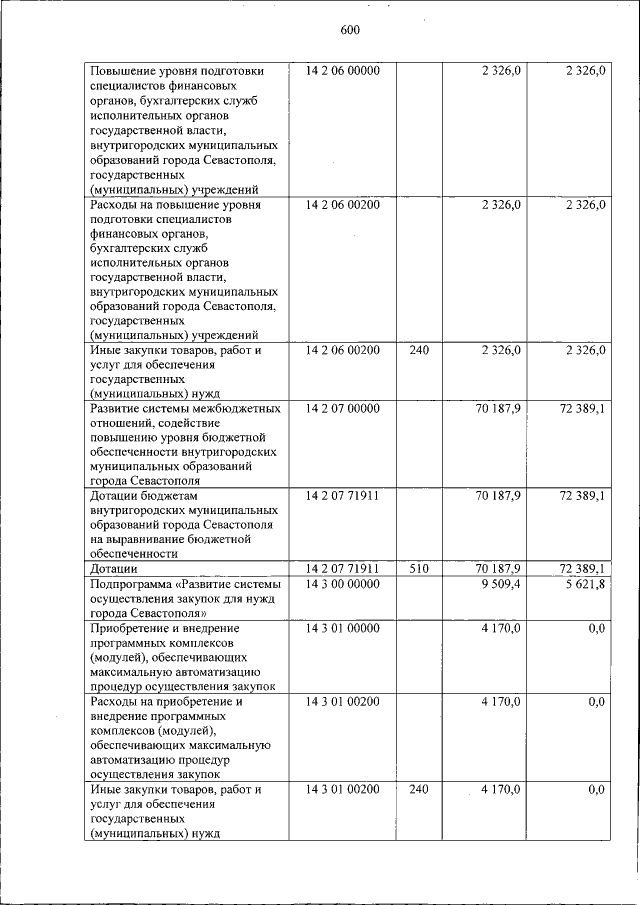 600

| | | | | |
|---|---|---|---|---|
| Повышение уровня подготовки специалистов финансовых органов, бухгалтерских служб исполнительных органов государственной власти, внутригородских муниципальных образований города Севастополя, государственных (муниципальных) учреждений | 14 2 06 00000 | | 2 326,0 | 2 326,0 |
| Расходы на повышение уровня подготовки специалистов финансовых органов, бухгалтерских служб исполнительных органов государственной власти, внутригородских муниципальных образований города Севастополя, государственных (муниципальных) учреждений | 14 2 06 00200 | | 2 326,0 | 2 326,0 |
| Иные закупки товаров, работ и услуг для обеспечения государственных (муниципальных) нужд | 14 2 06 00200 | 240 | 2 326,0 | 2 326,0 |
| Развитие системы межбюджетных отношений, содействие повышению уровня бюджетной обеспеченности внутригородских муниципальных образований города Севастополя | 14 2 07 00000 | | 70 187,9 | 72 389,1 |
| Дотации бюджетам внутригородских муниципальных образований города Севастополя на выравнивание бюджетной обеспеченности | 14 2 07 71911 | | 70 187,9 | 72 389,1 |
| Дотации | 14 2 07 71911 | 510 | 70 187,9 | 72 389,1 |
| Подпрограмма «Развитие системы осуществления закупок для нужд города Севастополя» | 14 3 00 00000 | | 9 509,4 | 5 621,8 |
| Приобретение и внедрение программных комплексов (модулей), обеспечивающих максимальную автоматизацию процедур осуществления закупок | 14 3 01 00000 | | 4 170,0 | 0,0 |
| Расходы на приобретение и внедрение программных комплексов (модулей), обеспечивающих максимальную автоматизацию процедур осуществления закупок | 14 3 01 00200 | | 4 170,0 | 0,0 |
| Иные закупки товаров, работ и услуг для обеспечения государственных (муниципальных) нужд | 14 3 01 00200 | 240 | 4 170,0 | 0,0 |